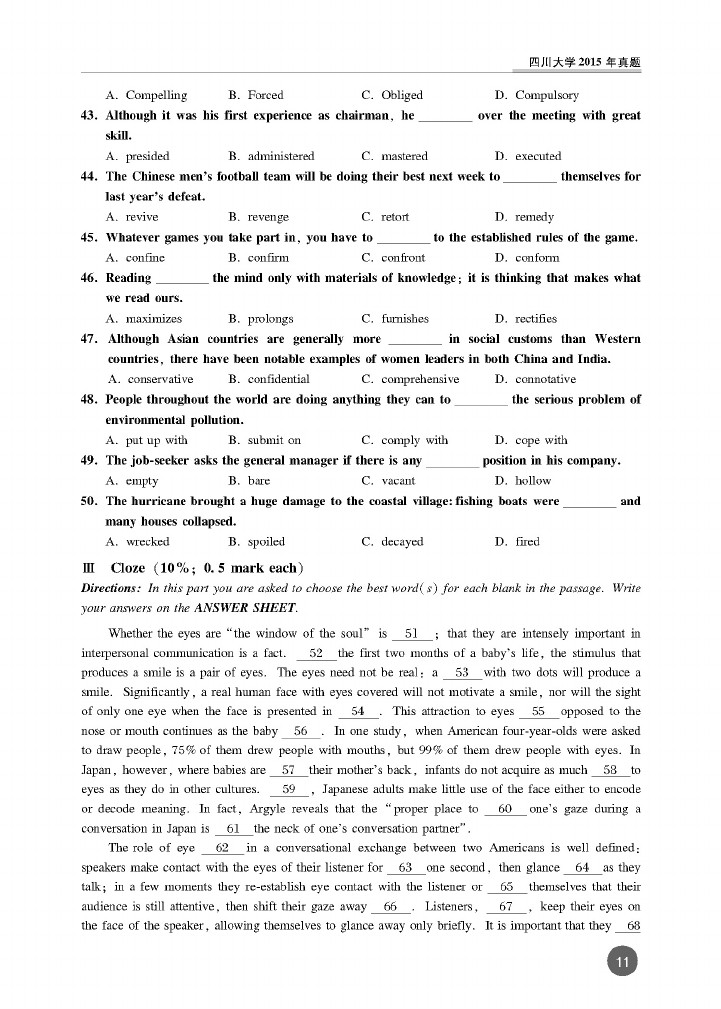 四川大学 2015 年真题

A. Compelling B. Forced C. Obliged D. Compulsory

43. Although it was his first experience as chairman, he ________ over the meeting with great skill.

A. presided B. administered C. mastered D. executed

44. The Chinese men's football team will be doing their best next week to ________ themselves for last year's defeat.

A. revive B. revenge C. retort D. remedy

45. Whatever games you take part in, you have to ________ to the established rules of the game.

A. confine B. confirm C. confront D. conform

46. Reading ________ the mind only with materials of knowledge; it is thinking that makes what we read ours.

A. maximizes B. prolongs C. furnishes D. rectifies

47. Although Asian countries are generally more ________ in social customs than Western countries, there have been notable examples of women leaders in both China and India.

A. conservative B. confidential C. comprehensive D. connotative

48. People throughout the world are doing anything they can to ________ the serious problem of environmental pollution.

A. put up with B. submit on C. comply with D. cope with

49. The job-seeker asks the general manager if there is any ________ position in his company.

A. empty B. bare C. vacant D. hollow

50. The hurricane brought a huge damage to the coastal village: fishing boats were ________ and many houses collapsed.

A. wrecked B. spoiled C. decayed D. fired

Ⅲ Cloze (10%; 0.5 mark each)

Directions: In this part you are asked to choose the best word(s) for each blank in the passage. Write your answers on the ANSWER SHEET.

Whether the eyes are "the window of the soul" is __51__; that they are intensely important in interpersonal communication is a fact. __52__ the first two months of a baby's life, the stimulus that produces a smile is a pair of eyes. The eyes need not be real: a __53__ with two dots will produce a smile. Significantly, a real human face with eyes covered will not motivate a smile, nor will the sight of only one eye when the face is presented in __54__. This attraction to eyes __55__ opposed to the nose or mouth continues as the baby __56__. In one study, when American four-year-olds were asked to draw people, 75% of them drew people with mouths, but 99% of them drew people with eyes. In Japan, however, where babies are __57__ their mother's back, infants do not acquire as much __58__ to eyes as they do in other cultures. __59__, Japanese adults make little use of the face either to encode or decode meaning. In fact, Argyle reveals that the "proper place to __60__ one's gaze during a conversation in Japan is __61__ the neck of one's conversation partner".

The role of eye __62__ in a conversational exchange between two Americans is well defined: speakers make contact with the eyes of their listener for __63__ one second, then glance __64__ as they talk; in a few moments they re-establish eye contact with the listener or __65__ themselves that their audience is still attentive, then shift their gaze away __66__. Listeners, __67__, keep their eyes on the face of the speaker, allowing themselves to glance away only briefly. It is important that they __68__

11